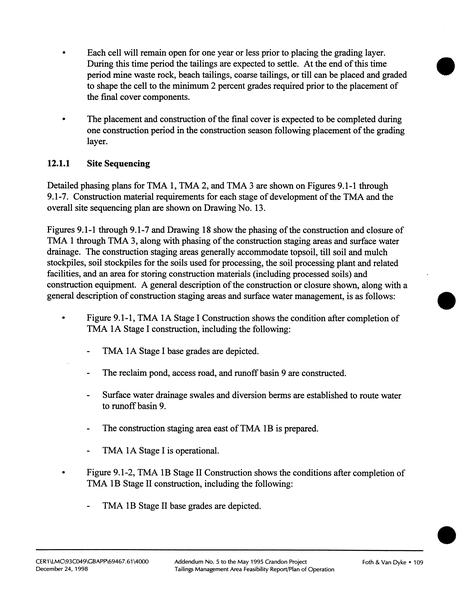 • Each cell will remain open for one year or less prior to placing the grading layer. During this time period the tailings are expected to settle. At the end of this time period mine waste rock, beach tailings, coarse tailings, or till can be placed and graded to shape the cell to the minimum 2 percent grades required prior to the placement of the final cover components.

• The placement and construction of the final cover is expected to be completed during one construction period in the construction season following placement of the grading layer.

12.1.1 Site Sequencing

Detailed phasing plans for TMA 1, TMA 2, and TMA 3 are shown on Figures 9.1-1 through 9.1-7. Construction material requirements for each stage of development of the TMA and the overall site sequencing plan are shown on Drawing No. 13.

Figures 9.1-1 through 9.1-7 and Drawing 18 show the phasing of the construction and closure of TMA 1 through TMA 3, along with phasing of the construction staging areas and surface water drainage. The construction staging areas generally accommodate topsoil, till soil and mulch stockpiles, soil stockpiles for the soils used for processing, the soil processing plant and related facilities, and an area for storing construction materials (including processed soils) and construction equipment. A general description of the construction or closure shown, along with a general description of construction staging areas and surface water management, is as follows:

• Figure 9.1-1, TMA 1A Stage I Construction shows the condition after completion of TMA 1A Stage I construction, including the following:

- TMA 1A Stage I base grades are depicted.

- The reclaim pond, access road, and runoff basin 9 are constructed.

- Surface water drainage swales and diversion berms are established to route water to runoff basin 9.

- The construction staging area east of TMA 1B is prepared.

- TMA 1A Stage I is operational.

• Figure 9.1-2, TMA 1B Stage II Construction shows the conditions after completion of TMA 1B Stage II construction, including the following:

- TMA 1B Stage II base grades are depicted.

CER1\LMC\93C049\GBAPP\69467.61\4000
December 24, 1998

Addendum No. 5 to the May 1995 Crandon Project
Tailings Management Area Feasibility Report/Plan of Operation

Foth & Van Dyke • 109